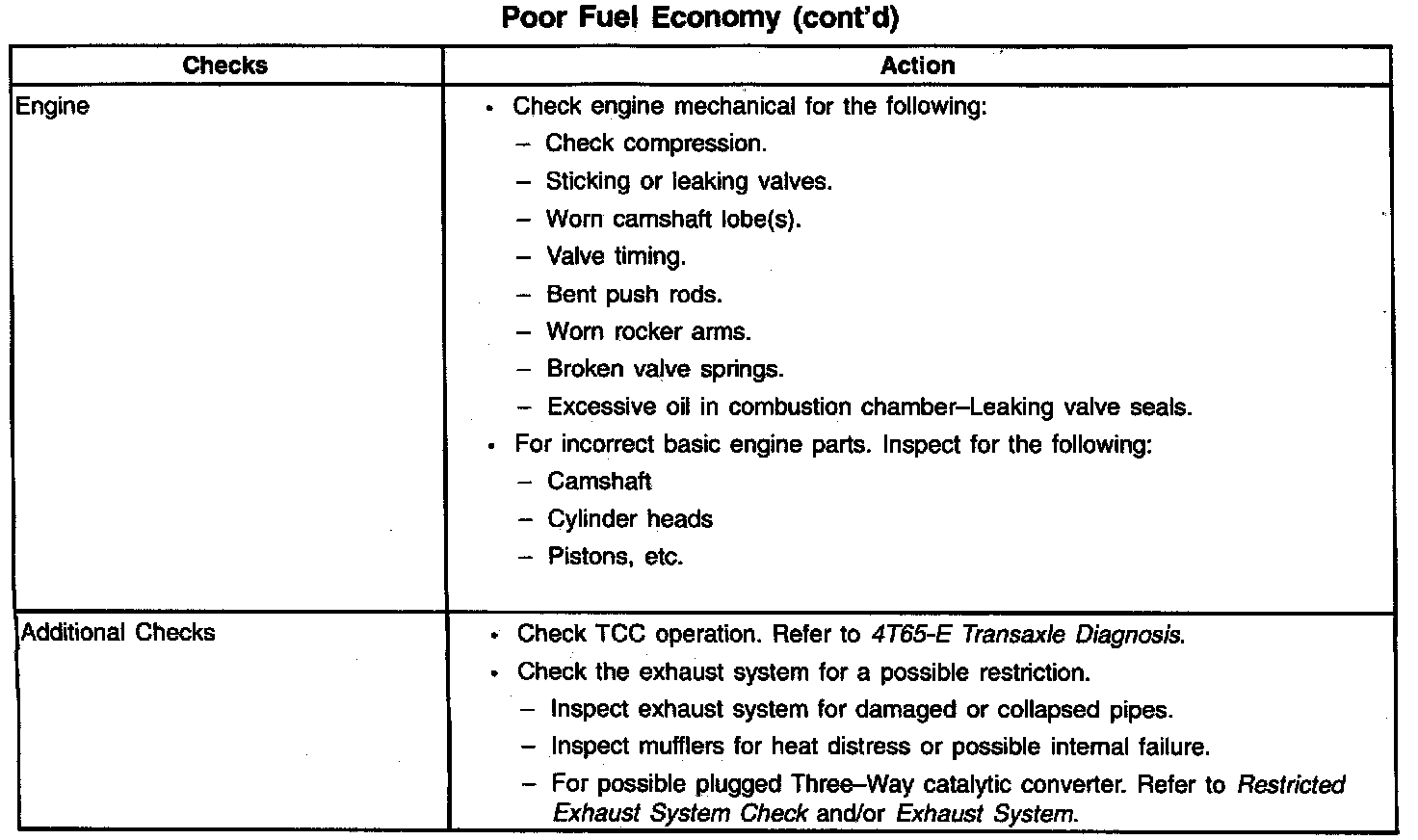 Poor Fuel Economy (cont'd)

| Checks | Action |
|---|---|
| Engine | • Check engine mechanical for the following:<br>– Check compression.<br>– Sticking or leaking valves.<br>– Worn camshaft lobe(s).<br>– Valve timing.<br>– Bent push rods.<br>– Worn rocker arms.<br>– Broken valve springs.<br>– Excessive oil in combustion chamber–Leaking valve seals.<br>• For incorrect basic engine parts. Inspect for the following:<br>– Camshaft<br>– Cylinder heads<br>– Pistons, etc. |
| Additional Checks | • Check TCC operation. Refer to 4T65-E Transaxle Diagnosis.<br>• Check the exhaust system for a possible restriction.<br>– Inspect exhaust system for damaged or collapsed pipes.<br>– Inspect mufflers for heat distress or possible internal failure.<br>– For possible plugged Three–Way catalytic converter. Refer to Restricted Exhaust System Check and/or Exhaust System. |